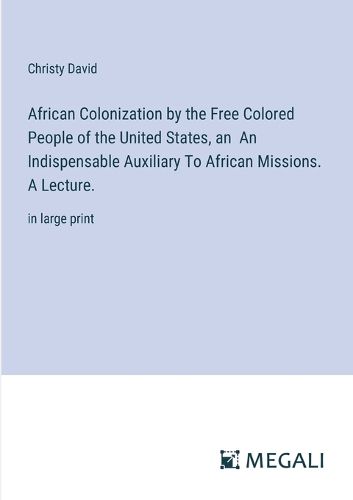 Christy David

African Colonization by the Free Colored People of the United States, an An Indispensable Auxiliary To African Missions. A Lecture.

in large print

MEGALI